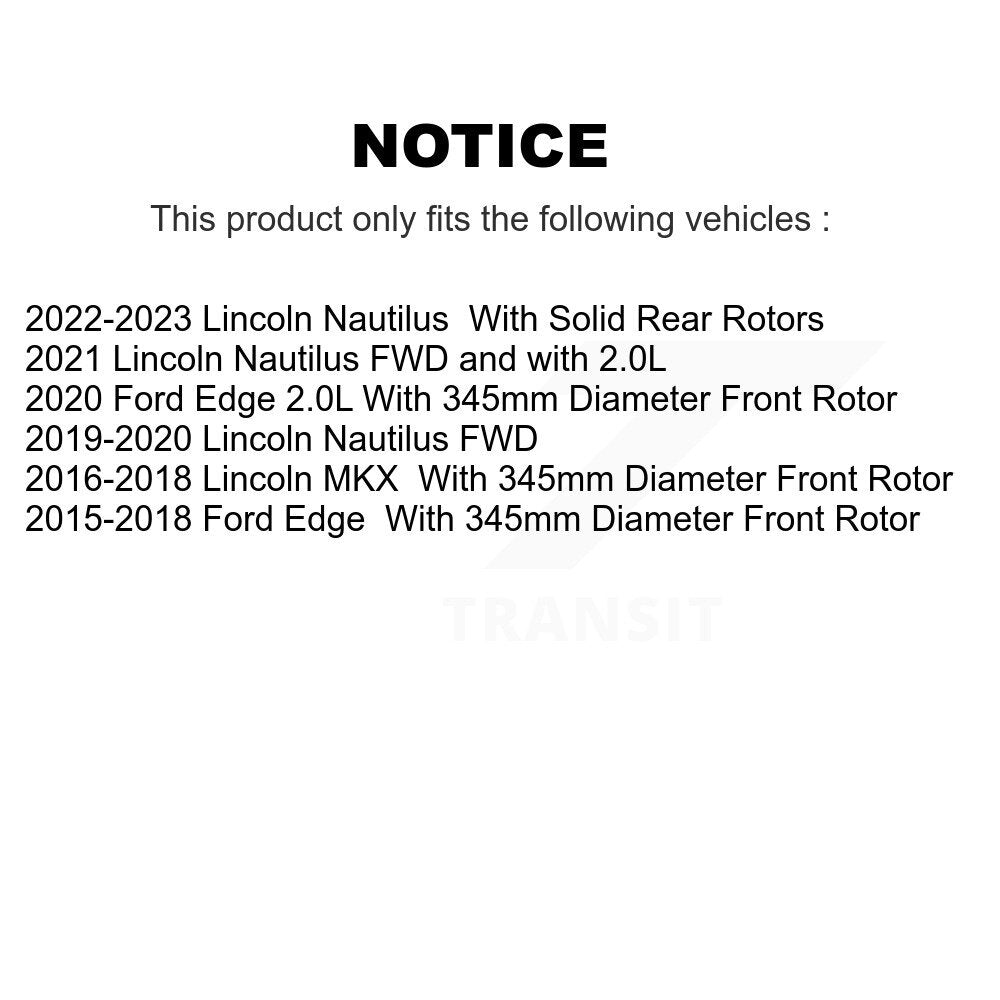 NOTICE

This product only fits the following vehicles :

2022-2023 Lincoln Nautilus With Solid Rear Rotors
2021 Lincoln Nautilus FWD and with 2.0L
2020 Ford Edge 2.0L With 345mm Diameter Front Rotor
2019-2020 Lincoln Nautilus FWD
2016-2018 Lincoln MKX With 345mm Diameter Front Rotor
2015-2018 Ford Edge With 345mm Diameter Front Rotor

TRANSIT